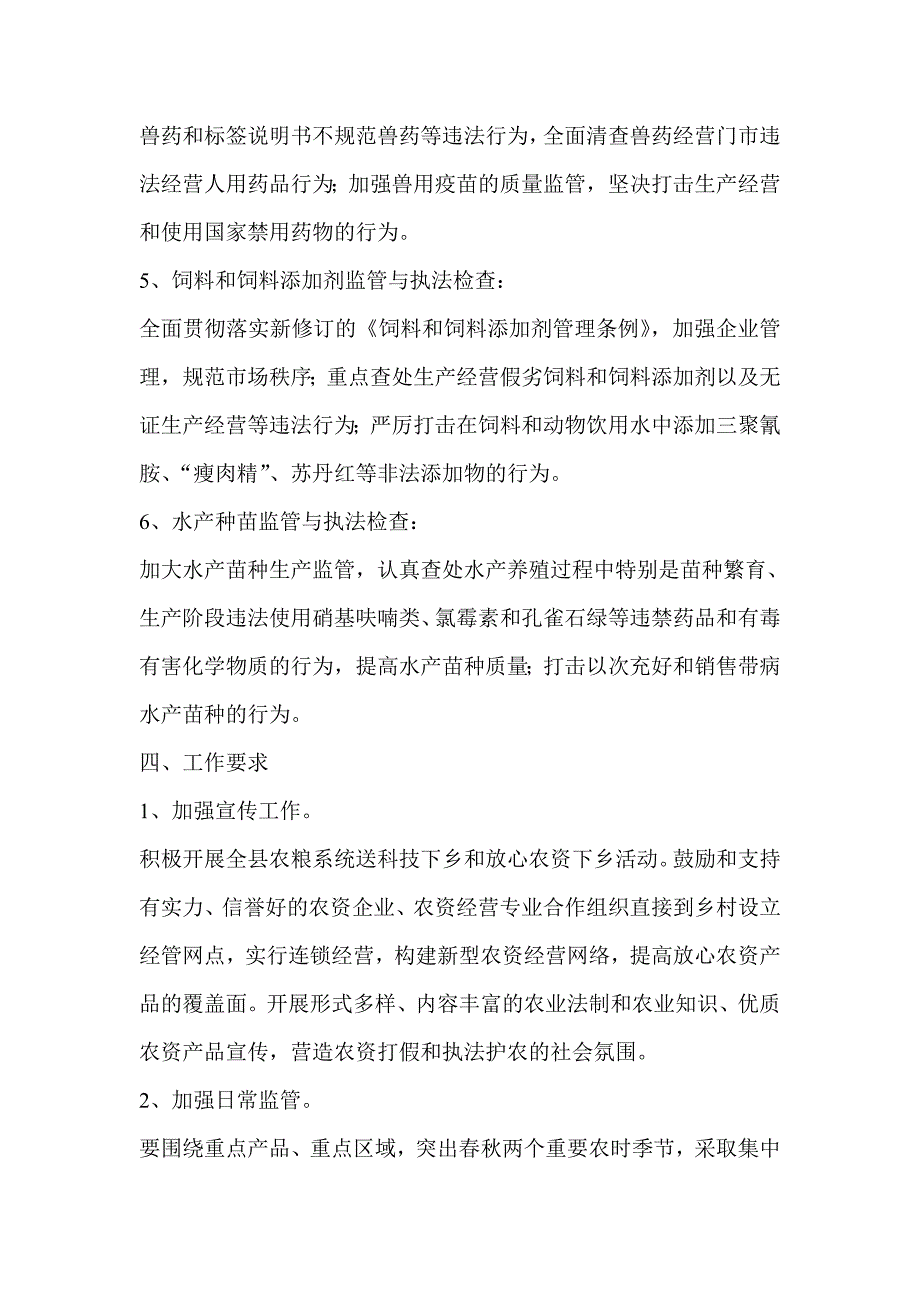 兽药和标签说明书不规范兽药等违法行为，全面清查兽药经营门市违法经营人用药品行为；加强兽用疫苗的质量监管，坚决打击生产经营和使用国家禁用药物的行为。

5、饲料和饲料添加剂监管与执法检查：

全面贯彻落实新修订的《饲料和饲料添加剂管理条例》，加强企业管理，规范市场秩序；重点查处生产经营假劣饲料和饲料添加剂以及无证生产经营等违法行为；严厉打击在饲料和动物饮用水中添加三聚氰胺、“瘦肉精”、苏丹红等非法添加物的行为。

6、水产种苗监管与执法检查：

加大水产苗种生产监管，认真查处水产养殖过程中特别是苗种繁育、生产阶段违法使用硝基呋喃类、氯霉素和孔雀石绿等违禁药品和有毒有害化学物质的行为，提高水产苗种质量；打击以次充好和销售带病水产苗种的行为。

四、工作要求

1、加强宣传工作。

积极开展全县农粮系统送科技下乡和放心农资下乡活动。鼓励和支持有实力、信誉好的农资企业、农资经营专业合作组织直接到乡村设立经管网点，实行连锁经营，构建新型农资经营网络，提高放心农资产品的覆盖面。开展形式多样、内容丰富的农业法制和农业知识、优质农资产品宣传，营造农资打假和执法护农的社会氛围。

2、加强日常监管。

要围绕重点产品、重点区域，突出春秋两个重要农时季节，采取集中